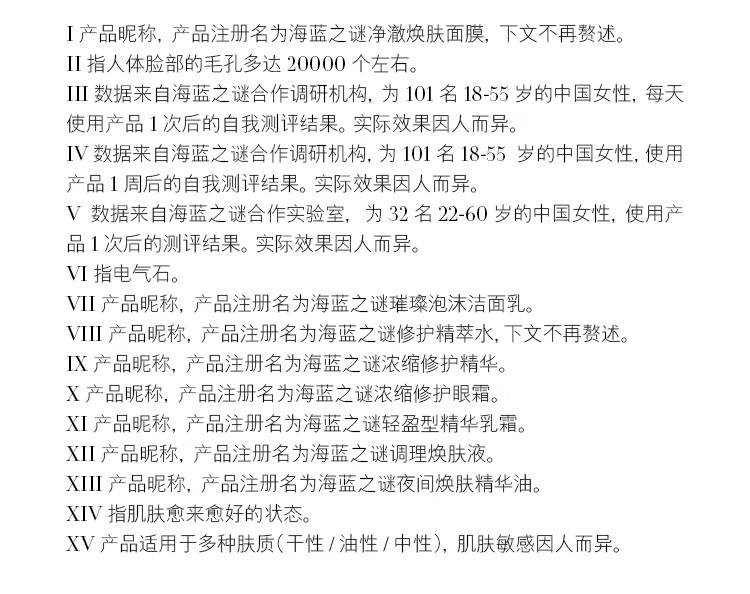 I 产品昵称，产品注册名为海蓝之谜净澈焕肤面膜，下文不再赘述。
II 指人体脸部的毛孔多达 20000 个左右。
III 数据来自海蓝之谜合作调研机构，为 101 名 18-55 岁的中国女性，每天使用产品 1 次后的自我测评结果。实际效果因人而异。
IV 数据来自海蓝之谜合作调研机构，为 101 名 18-55 岁的中国女性，使用产品 1 周后的自我测评结果。实际效果因人而异。
V 数据来自海蓝之谜合作实验室，为 32 名 22-60 岁的中国女性，使用产品 1 次后的测评结果。实际效果因人而异。
VI 指电气石。
VII 产品昵称，产品注册名为海蓝之谜璀璨泡沫洁面乳。
VIII 产品昵称，产品注册名为海蓝之谜修护精萃水，下文不再赘述。
IX 产品昵称，产品注册名为海蓝之谜浓缩修护精华。
X 产品昵称，产品注册名为海蓝之谜浓缩修护眼霜。
XI 产品昵称，产品注册名为海蓝之谜轻盈型精华乳霜。
XII 产品昵称，产品注册名为海蓝之谜调理焕肤液。
XIII 产品昵称，产品注册名为海蓝之谜夜间焕肤精华油。
XIV 指肌肤愈来愈好的状态。
XV 产品适用于多种肤质（干性 / 油性 / 中性），肌肤敏感因人而异。